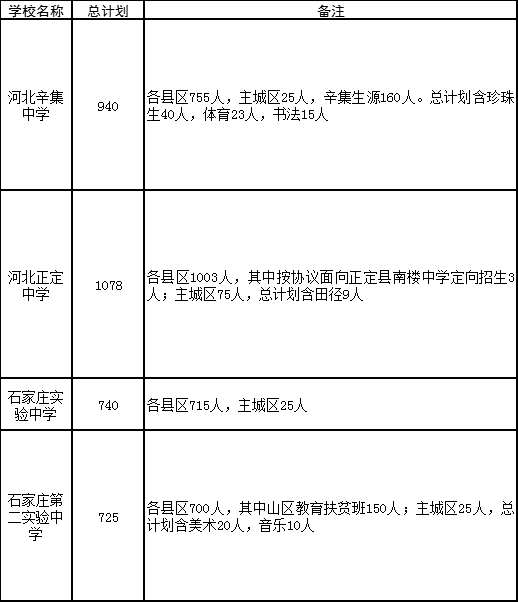 | 学校名称 | 总计划 | 备注 |
|---|---|---|
| 河北辛集中学 | 940 | 各县区755人，主城区25人，辛集生源160人。总计划含珍珠生40人，体育23人，书法15人 |
| 河北正定中学 | 1078 | 各县区1003人，其中按协议面向正定县南楼中学定向招生3人；主城区75人，总计划含田径9人 |
| 石家庄实验中学 | 740 | 各县区715人，主城区25人 |
| 石家庄第二实验中学 | 725 | 各县区700人，其中山区教育扶贫班150人；主城区25人，总计划含美术20人，音乐10人 |